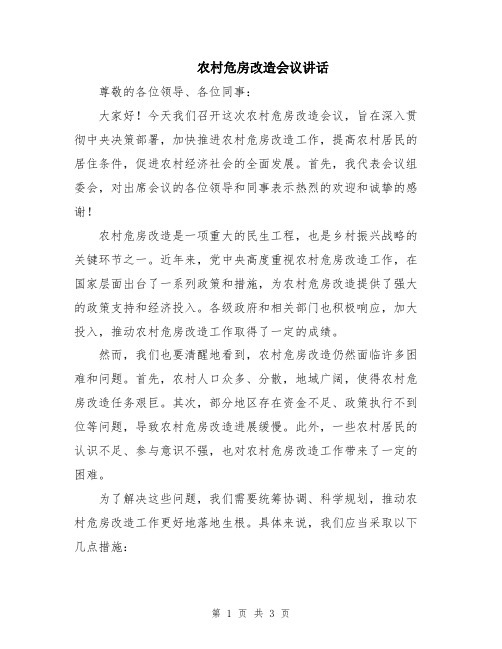 农村危房改造会议讲话

尊敬的各位领导、各位同事：

大家好！今天我们召开这次农村危房改造会议，旨在深入贯彻中央决策部署，加快推进农村危房改造工作，提高农村居民的居住条件，促进农村经济社会的全面发展。首先，我代表会议组委会，对出席会议的各位领导和同事表示热烈的欢迎和诚挚的感谢！

农村危房改造是一项重大的民生工程，也是乡村振兴战略的关键环节之一。近年来，党中央高度重视农村危房改造工作，在国家层面出台了一系列政策和措施，为农村危房改造提供了强大的政策支持和经济投入。各级政府和相关部门也积极响应，加大投入，推动农村危房改造工作取得了一定的成绩。

然而，我们也要清醒地看到，农村危房改造仍然面临许多困难和问题。首先，农村人口众多、分散，地域广阔，使得农村危房改造任务艰巨。其次，部分地区存在资金不足、政策执行不到位等问题，导致农村危房改造进展缓慢。此外，一些农村居民的认识不足、参与意识不强，也对农村危房改造工作带来了一定的困难。

为了解决这些问题，我们需要统筹协调、科学规划，推动农村危房改造工作更好地落地生根。具体来说，我们应当采取以下几点措施：

第 1 页 共 3 页